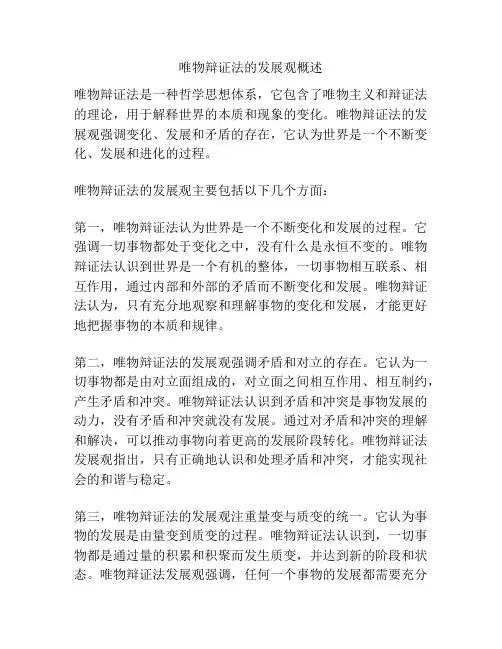 唯物辩证法的发展观概述

唯物辩证法是一种哲学思想体系，它包含了唯物主义和辩证法的理论，用于解释世界的本质和现象的变化。唯物辩证法的发展观强调变化、发展和矛盾的存在，它认为世界是一个不断变化、发展和进化的过程。

唯物辩证法的发展观主要包括以下几个方面：

第一，唯物辩证法认为世界是一个不断变化和发展的过程。它强调一切事物都处于变化之中，没有什么是永恒不变的。唯物辩证法认识到世界是一个有机的整体，一切事物相互联系、相互作用，通过内部和外部的矛盾而不断变化和发展。唯物辩证法认为，只有充分地观察和理解事物的变化和发展，才能更好地把握事物的本质和规律。

第二，唯物辩证法的发展观强调矛盾和对立的存在。它认为一切事物都是由对立面组成的，对立面之间相互作用、相互制约，产生矛盾和冲突。唯物辩证法认识到矛盾和冲突是事物发展的动力，没有矛盾和冲突就没有发展。通过对矛盾和冲突的理解和解决，可以推动事物向着更高的发展阶段转化。唯物辩证法发展观指出，只有正确地认识和处理矛盾和冲突，才能实现社会的和谐与稳定。

第三，唯物辩证法的发展观注重量变与质变的统一。它认为事物的发展是由量变到质变的过程。唯物辩证法认识到，一切事物都是通过量的积累和积聚而发生质变，并达到新的阶段和状态。唯物辩证法发展观强调，任何一个事物的发展都需要充分